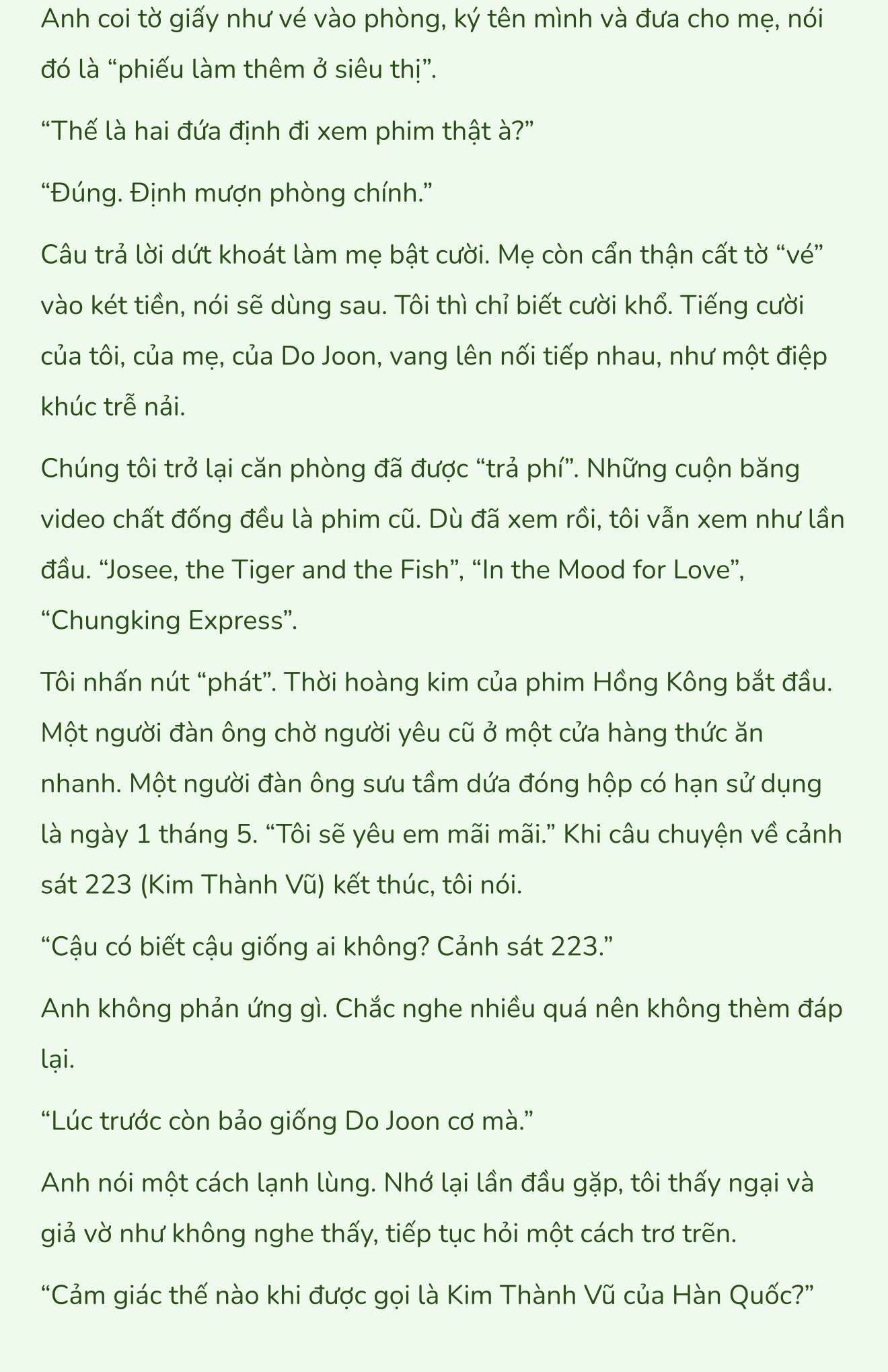 Anh coi tờ giấy như vé vào phòng, ký tên mình và đưa cho mẹ, nói đó là “phiếu làm thêm ở siêu thị”.

“Thế là hai đứa định đi xem phim thật à?”

“Đúng. Định mượn phòng chính.”

Câu trả lời dứt khoát làm mẹ bật cười. Mẹ còn cẩn thận cất tờ “vé” vào két tiền, nói sẽ dùng sau. Tôi thì chỉ biết cười khổ. Tiếng cười của tôi, của mẹ, của Do Joon, vang lên nối tiếp nhau, như một điệp khúc trễ nải.

Chúng tôi trở lại căn phòng đã được “trả phí”. Những cuộn băng video chất đống đều là phim cũ. Dù đã xem rồi, tôi vẫn xem như lần đầu. “Josee, the Tiger and the Fish”, “In the Mood for Love”, “Chungking Express”.

Tôi nhấn nút “phát”. Thời hoàng kim của phim Hồng Kông bắt đầu. Một người đàn ông chờ người yêu cũ ở một cửa hàng thức ăn nhanh. Một người đàn ông sưu tầm dứa đóng hộp có hạn sử dụng là ngày 1 tháng 5. “Tôi sẽ yêu em mãi mãi.” Khi câu chuyện về cảnh sát 223 (Kim Thành Vũ) kết thúc, tôi nói.

“Cậu có biết cậu giống ai không? Cảnh sát 223.”

Anh không phản ứng gì. Chắc nghe nhiều quá nên không thèm đáp lại.

“Lúc trước còn bảo giống Do Joon cơ mà.”

Anh nói một cách lạnh lùng. Nhớ lại lần đầu gặp, tôi thấy ngại và giả vờ như không nghe thấy, tiếp tục hỏi một cách trơ trẽn.

“Cảm giác thế nào khi được gọi là Kim Thành Vũ của Hàn Quốc?”